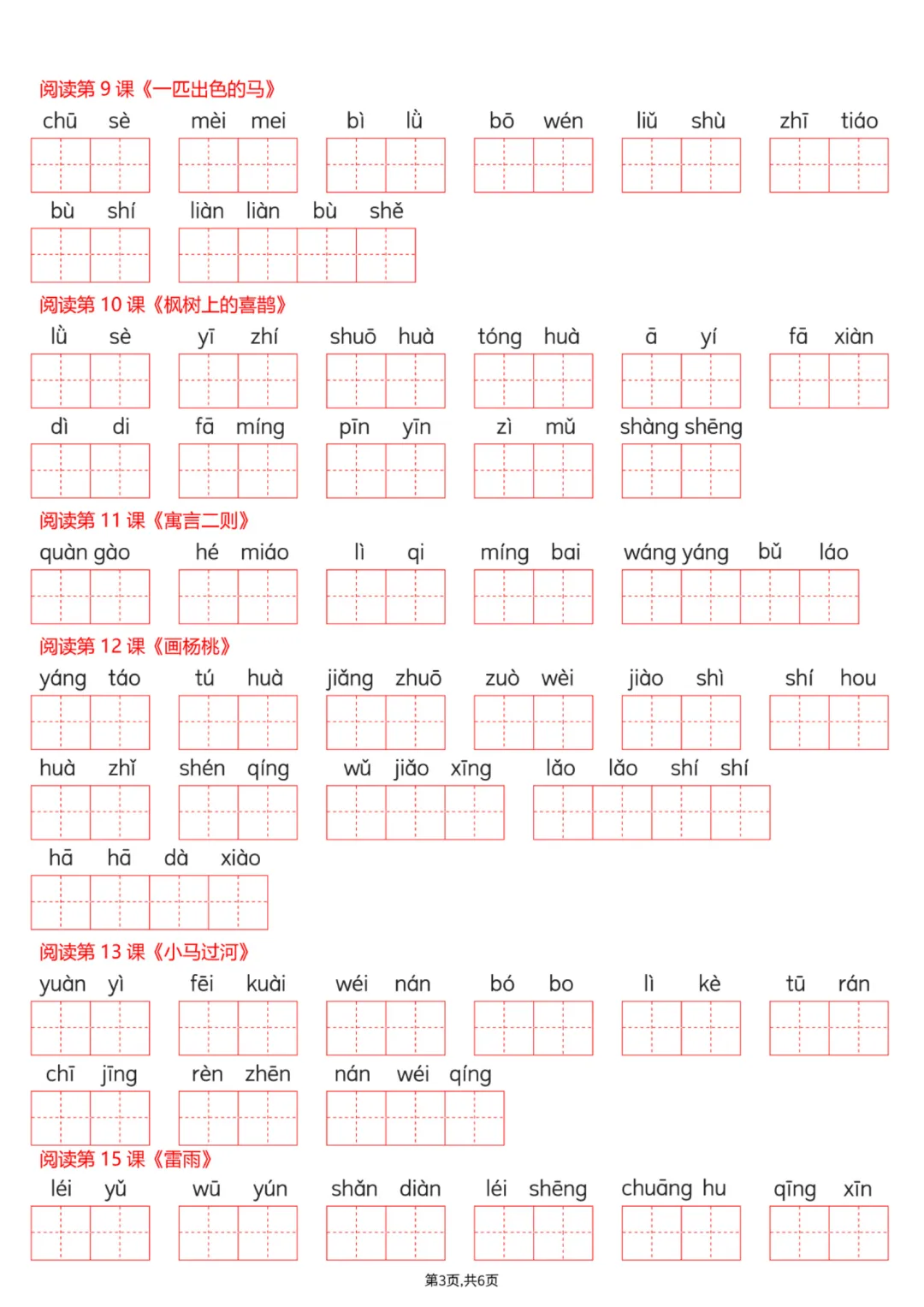 阅读第 9 课《一匹出色的马》

chū sè　mèi mei　bì lǜ　bō wén　liǔ shù　zhī tiáo

bù shí　liàn liàn bù shě

阅读第 10 课《枫树上的喜鹊》

lǜ sè　yī zhí　shuō huà　tóng huà　ā yí　fā xiàn

dì di　fā míng　pīn yīn　zì mǔ　shàng shēng

阅读第 11 课《寓言二则》

quàn gào　hé miáo　lì qi　míng bai　wáng yáng bǔ láo

阅读第 12 课《画杨桃》

yáng táo　tú huà　jiǎng zhuō　zuò wèi　jiào shì　shí hou

huà zhǐ　shén qíng　wǔ jiǎo xīng　lǎo lǎo shí shí

hā hā dà xiào

阅读第 13 课《小马过河》

yuàn yì　fēi kuài　wéi nán　bó bo　lì kè　tū rán

chī jīng　rèn zhēn　nán wéi qíng

阅读第 15 课《雷雨》

léi yǔ　wū yún　shǎn diàn　léi shēng　chuāng hu　qīng xīn

第3页,共6页